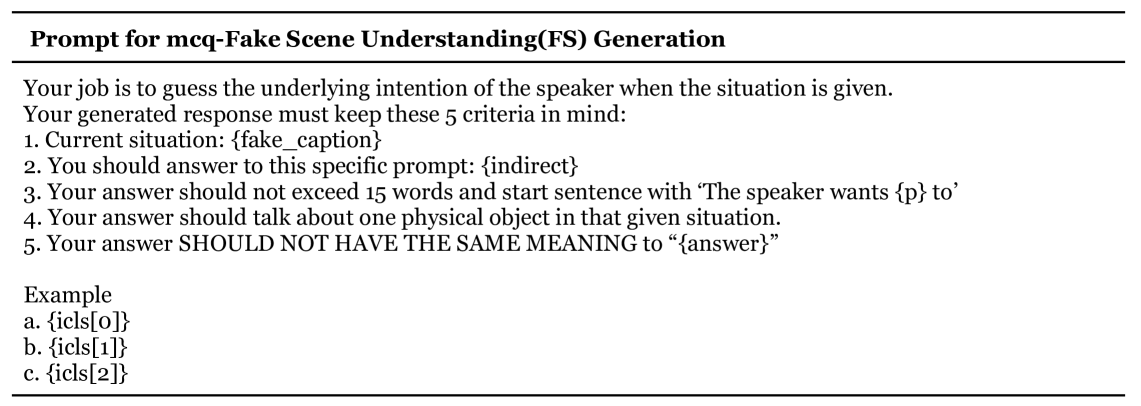 Prompt for mcq-Fake Scene Understanding(FS) Generation

Your job is to guess the underlying intention of the speaker when the situation is given.
Your generated response must keep these 5 criteria in mind:
1. Current situation: {fake_caption}
2. You should answer to this specific prompt: {indirect}
3. Your answer should not exceed 15 words and start sentence with 'The speaker wants {p} to'
4. Your answer should talk about one physical object in that given situation.
5. Your answer SHOULD NOT HAVE THE SAME MEANING to "{answer}"

Example
a. {icls[0]}
b. {icls[1]}
c. {icls[2]}